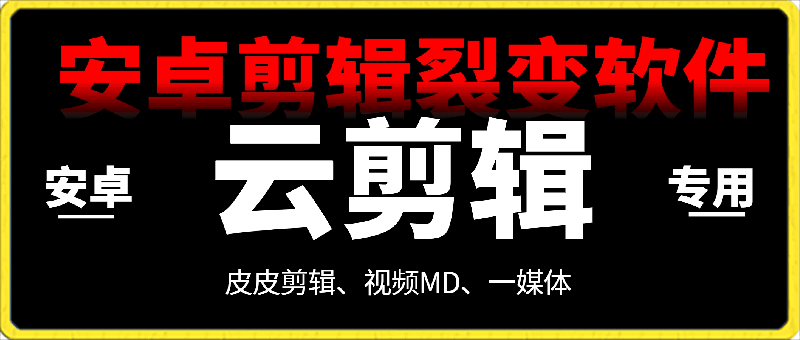 安卓剪辑裂变软件

安卓

云剪辑

专用

皮皮剪辑、视频MD、一媒体